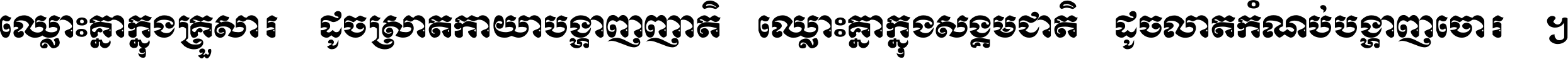 ឈ្លោះគ្នាក្នុងគ្រួសារ ដូចស្រាតកាយាបង្ហាញញាតិ ឈ្លោះគ្នាក្នុងសង្គមជាតិ ដូចលាតកំណប់បង្ហាញចោរ ។